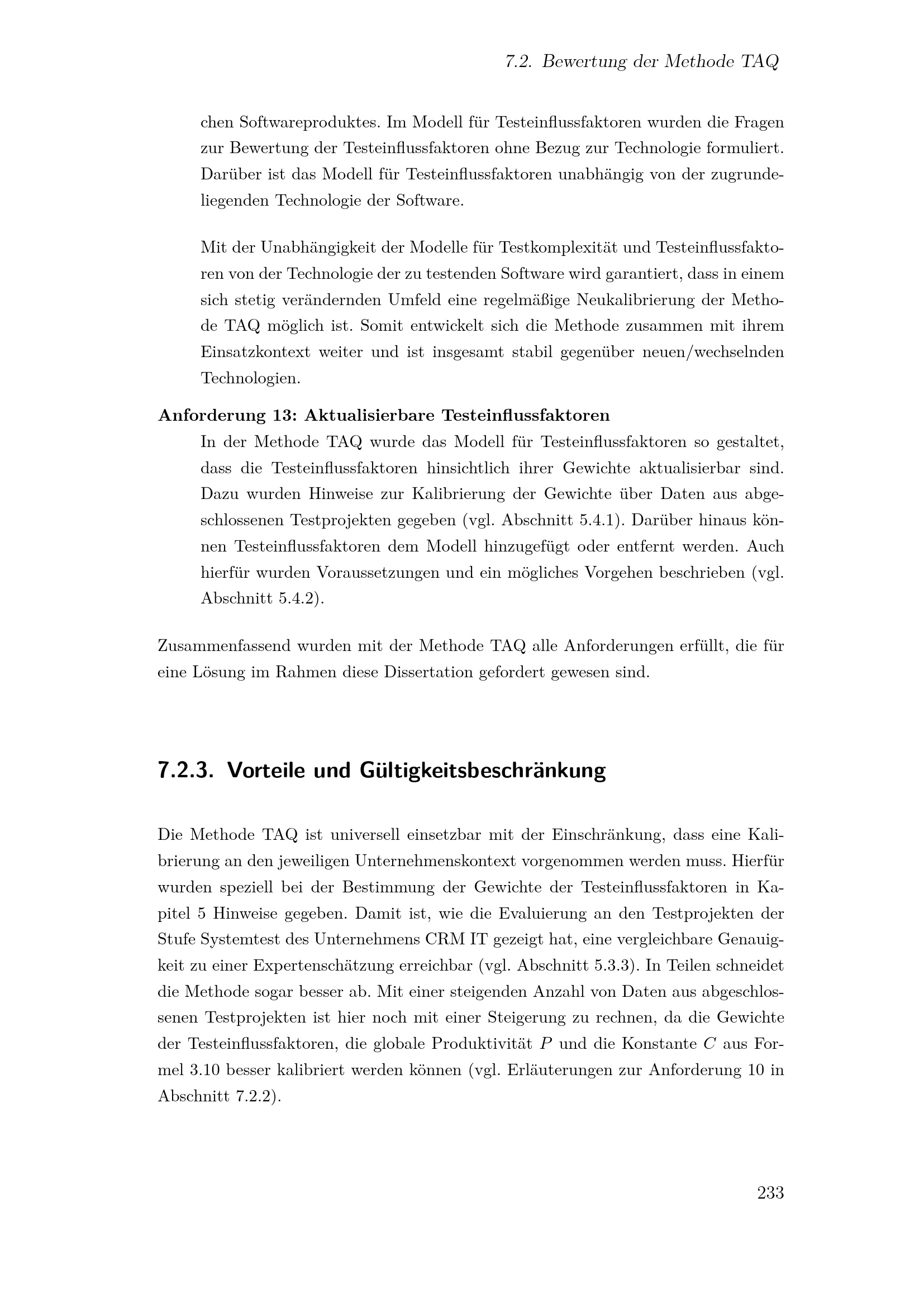 7.2. Bewertung der Methode TAQ

chen Softwareproduktes. Im Modell für Testeinflussfaktoren wurden die Fragen zur Bewertung der Testeinflussfaktoren ohne Bezug zur Technologie formuliert. Darüber ist das Modell für Testeinflussfaktoren unabhängig von der zugrundeliegenden Technologie der Software.

Mit der Unabhängigkeit der Modelle für Testkomplexität und Testeinflussfaktoren von der Technologie der zu testenden Software wird garantiert, dass in einem sich stetig verändernden Umfeld eine regelmäßige Neukalibrierung der Methode TAQ möglich ist. Somit entwickelt sich die Methode zusammen mit ihrem Einsatzkontext weiter und ist insgesamt stabil gegenüber neuen/wechselnden Technologien.

Anforderung 13: Aktualisierbare Testeinflussfaktoren
In der Methode TAQ wurde das Modell für Testeinflussfaktoren so gestaltet, dass die Testeinflussfaktoren hinsichtlich ihrer Gewichte aktualisierbar sind. Dazu wurden Hinweise zur Kalibrierung der Gewichte über Daten aus abgeschlossenen Testprojekten gegeben (vgl. Abschnitt 5.4.1). Darüber hinaus können Testeinflussfaktoren dem Modell hinzugefügt oder entfernt werden. Auch hierfür wurden Voraussetzungen und ein mögliches Vorgehen beschrieben (vgl. Abschnitt 5.4.2).

Zusammenfassend wurden mit der Methode TAQ alle Anforderungen erfüllt, die für eine Lösung im Rahmen diese Dissertation gefordert gewesen sind.

7.2.3. Vorteile und Gültigkeitsbeschränkung

Die Methode TAQ ist universell einsetzbar mit der Einschränkung, dass eine Kalibrierung an den jeweiligen Unternehmenskontext vorgenommen werden muss. Hierfür wurden speziell bei der Bestimmung der Gewichte der Testeinflussfaktoren in Kapitel 5 Hinweise gegeben. Damit ist, wie die Evaluierung an den Testprojekten der Stufe Systemtest des Unternehmens CRM IT gezeigt hat, eine vergleichbare Genauigkeit zu einer Expertenschätzung erreichbar (vgl. Abschnitt 5.3.3). In Teilen schneidet die Methode sogar besser ab. Mit einer steigenden Anzahl von Daten aus abgeschlossenen Testprojekten ist hier noch mit einer Steigerung zu rechnen, da die Gewichte der Testeinflussfaktoren, die globale Produktivität $P$ und die Konstante $C$ aus Formel 3.10 besser kalibriert werden können (vgl. Erläuterungen zur Anforderung 10 in Abschnitt 7.2.2).

233